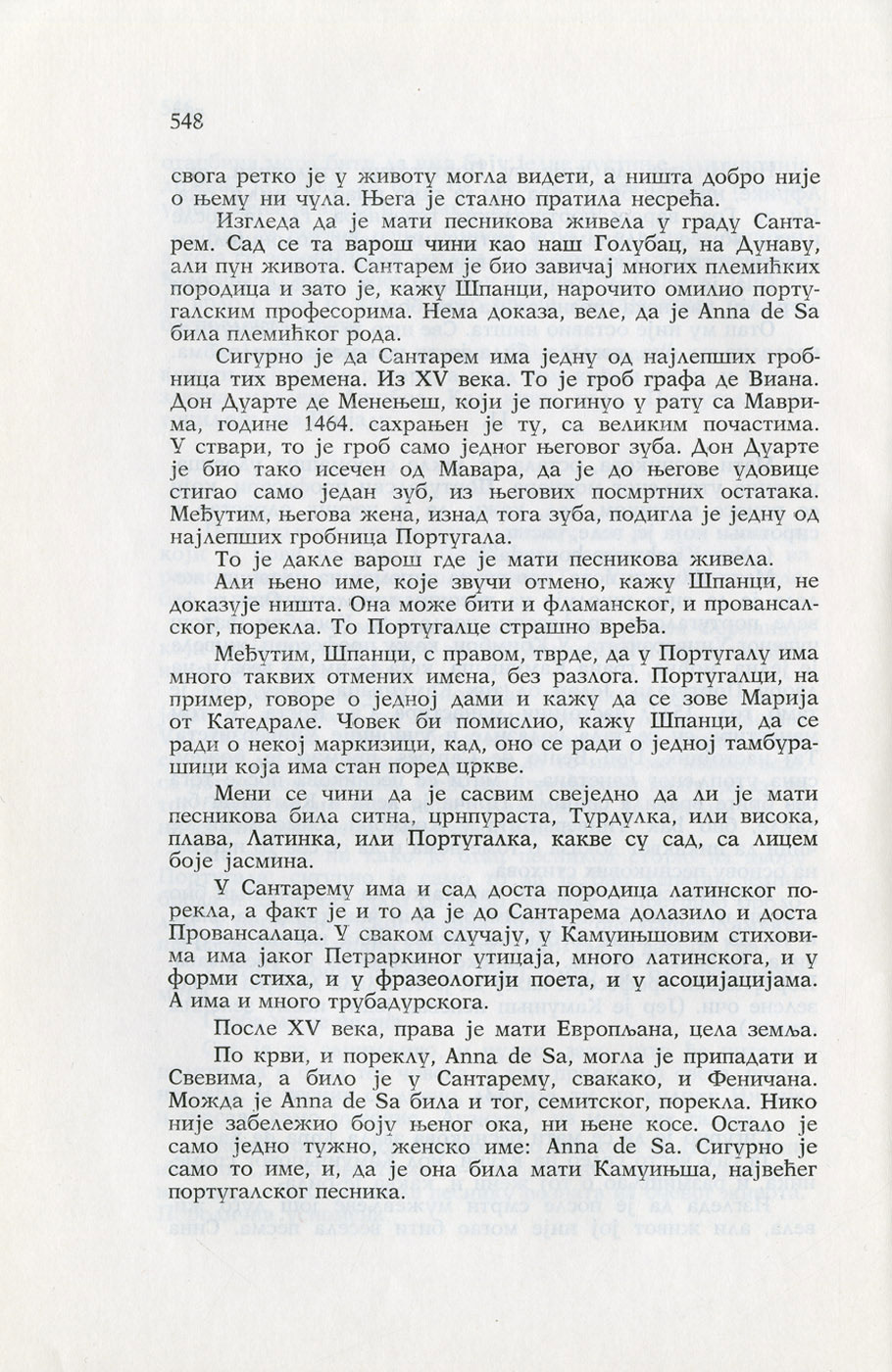 548

свога ретко је у животу могла видети, а ништа добро није о њему ни чула. Њега је стално пратила несрећа.

Изгледа да је мати песникова живела у граду Сантарем. Сад се та варош чини као наш Голубац, на Дунаву, али пун живота. Сантарем је био завичај многих племићких породица и зато је, кажу Шпанци, нарочито омилио португалским професорима. Нема доказа, веле, да је Anna de Sa била племићког рода.

Сигурно је да Сантарем има једну од најлепших гробница тих времена. Из XV века. То је гроб графа де Виана. Дон Дуарте де Менењеш, који је погинуо у рату са Маврима, године 1464. сахрањен је ту, са великим почастима. У ствари, то је гроб само једног његовог зуба. Дон Дуарте је био тако исечен од Мавара, да је до његове удовице стигао само један зуб, из његових посмртних остатака. Међутим, његова жена, изнад тога зуба, подигла је једну од најлепших гробница Португала.

То је дакле варош где је мати песникова живела.

Али њено име, које звучи отмено, кажу Шпанци, не доказује ништа. Она може бити и фламанског, и провансалског, порекла. То Португалце страшно вређа.

Међутим, Шпанци, с правом, тврде, да у Португалу има много таквих отмених имена, без разлога. Португалци, на пример, говоре о једној дами и кажу да се зове Марија от Катедрале. Човек би помислио, кажу Шпанци, да се ради о некој маркизици, кад, оно се ради о једној тамбурашици која има стан поред цркве.

Мени се чини да је сасвим свеједно да ли је мати песникова била ситна, црнпураста, Турдулка, или висока, плава, Латинка, или Португалка, какве су сад, са лицем боје јасмина.

У Сантарему има и сад доста породица латинског порекла, а факт је и то да је до Сантарема долазило и доста Провансалаца. У сваком случају, у Камуињшовим стиховима има јаког Петраркиног утицаја, много латинскога, и у форми стиха, и у фразеологији поета, и у асоцијацијама. А има и много трубадурскога.

После XV века, права је мати Европљана, цела земља.

По крви, и пореклу, Anna de Sa, могла је припадати и Свевима, а било је у Сантарему, свакако, и Феничана. Можда је Anna de Sa била и тог, семитског, порекла. Нико није забележио боју њеног ока, ни њене косе. Остало је само једно тужно, женско име: Anna de Sa. Сигурно је само то име, и, да је она била мати Камуињша, највећег португалског песника.